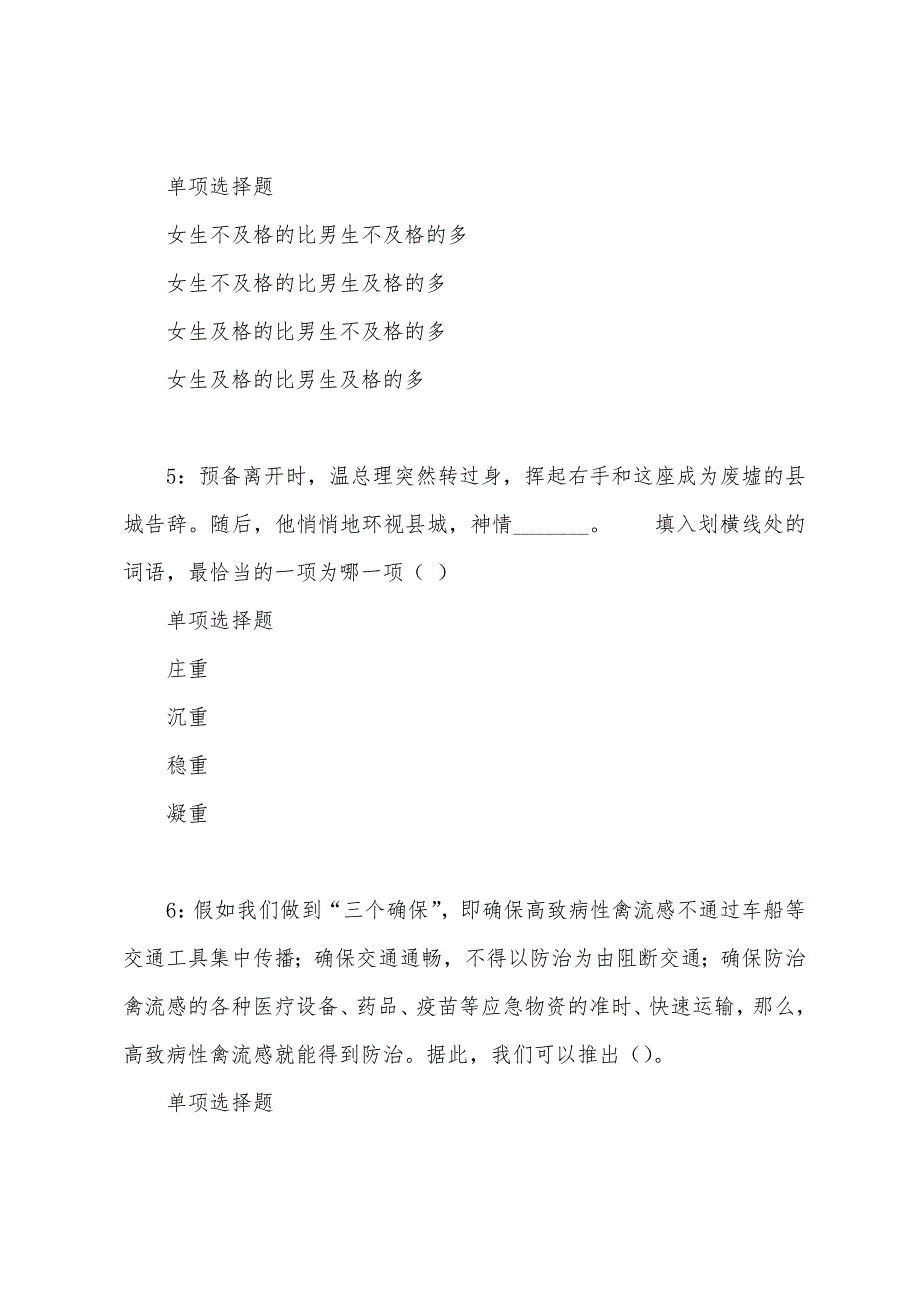 单项选择题

女生不及格的比男生不及格的多

女生不及格的比男生及格的多

女生及格的比男生不及格的多

女生及格的比男生及格的多

5：预备离开时，温总理突然转过身，挥起右手和这座成为废墟的县城告辞。随后，他悄悄地环视县城，神情_______。　　填入划横线处的词语，最恰当的一项为哪一项（ ）

单项选择题

庄重

沉重

稳重

凝重

6：假如我们做到“三个确保”，即确保高致病性禽流感不通过车船等交通工具集中传播；确保交通通畅，不得以防治为由阻断交通；确保防治禽流感的各种医疗设备、药品、疫苗等应急物资的准时、快速运输，那么，高致病性禽流感就能得到防治。据此，我们可以推出（）。

单项选择题